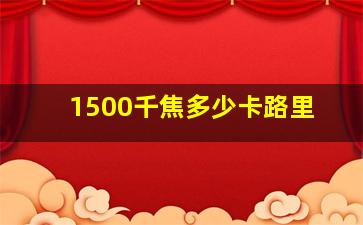 1500千焦多少卡路里